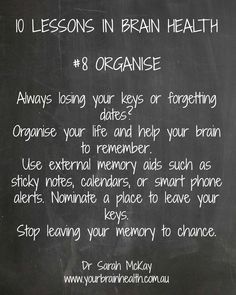 10 LESSONS IN BRAIN HEALTH

#8 ORGANISE

Always losing your keys or forgetting dates?
Organise your life and help your brain to remember.
Use external memory aids such as sticky notes, calendars, or smart phone alerts. Nominate a place to leave your keys.
Stop leaving your memory to chance.

Dr Sarah McKay
www.yourbrainhealth.com.au